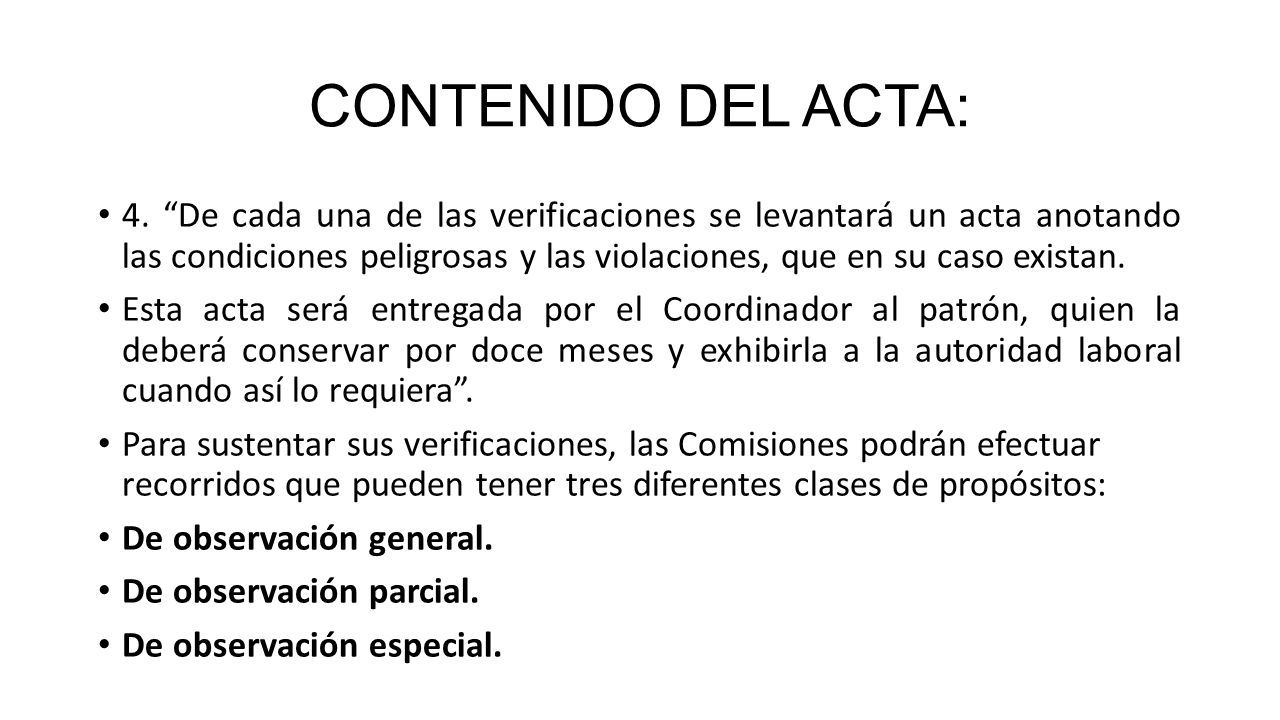 CONTENIDO DEL ACTA:

• 4. “De cada una de las verificaciones se levantará un acta anotando las condiciones peligrosas y las violaciones, que en su caso existan.

• Esta acta será entregada por el Coordinador al patrón, quien la deberá conservar por doce meses y exhibirla a la autoridad laboral cuando así lo requiera”.

• Para sustentar sus verificaciones, las Comisiones podrán efectuar recorridos que pueden tener tres diferentes clases de propósitos:

• De observación general.

• De observación parcial.

• De observación especial.